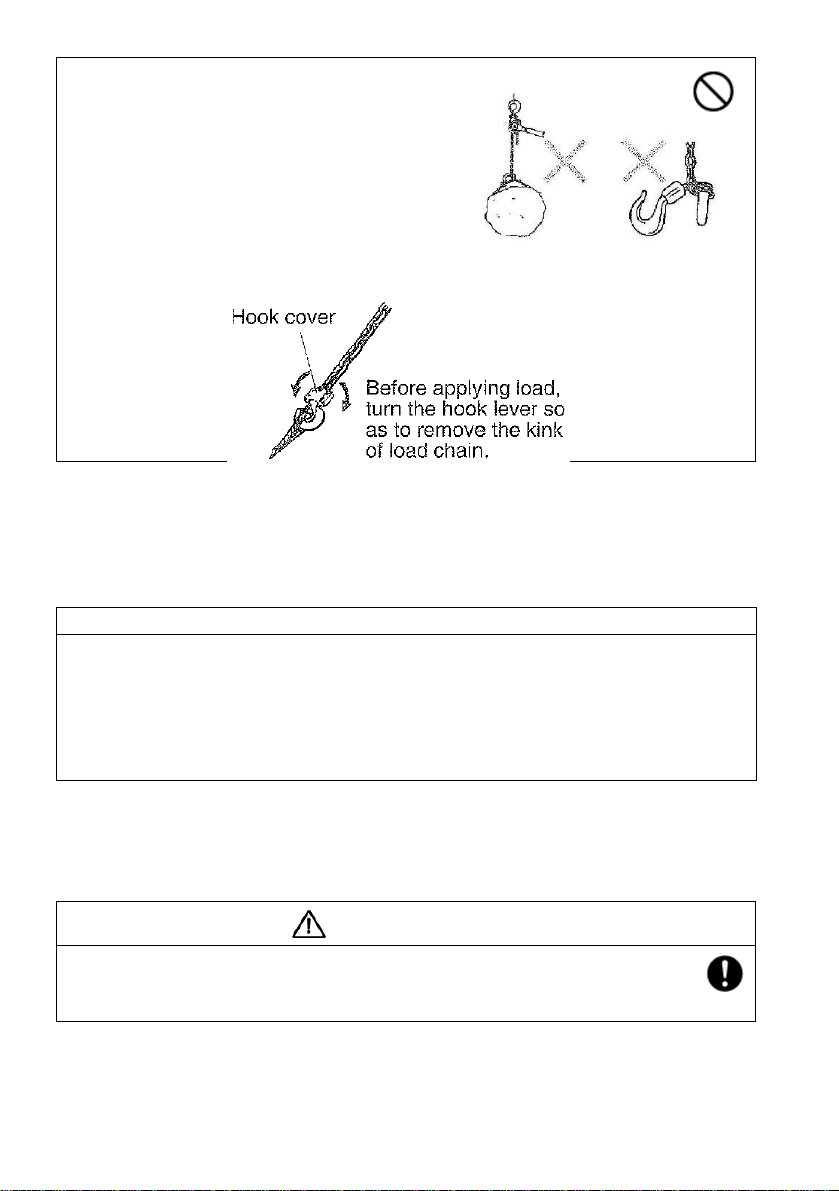 Hook cover

Before applying load, turn the hook lever so as to remove the kink of load chain.